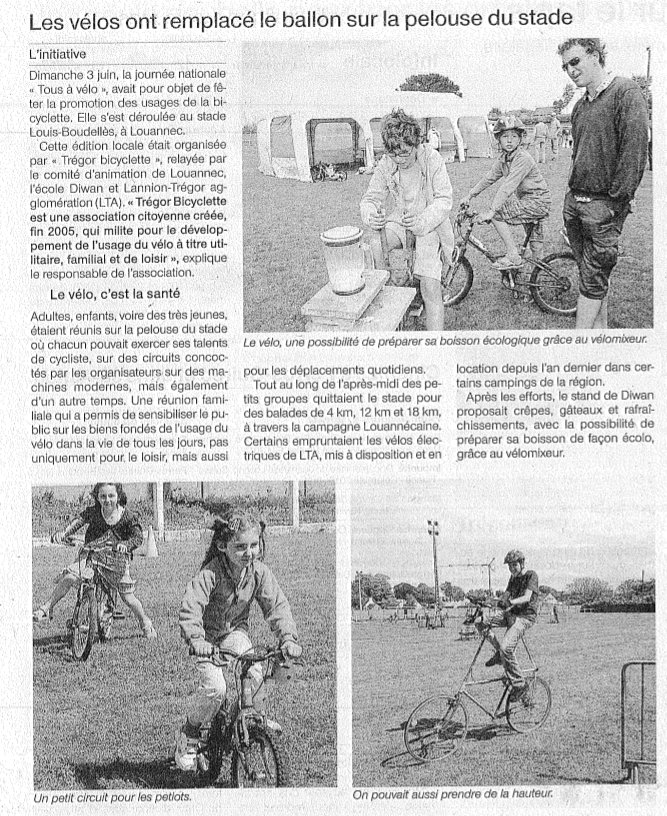 Les vélos ont remplacé le ballon sur la pelouse du stade

L'initiative

Dimanche 3 juin, la journée nationale « Tous à vélo », avait pour objet de fêter la promotion des usages de la bicyclette. Elle s'est déroulée au stade Louis-Boudellès, à Louannec.

Cette édition locale était organisée par « Trégor bicyclette », relayée par le comité d'animation de Louannec, l'école Diwan et Lannion-Trégor agglomération (LTA). « Trégor Bicyclette est une association citoyenne créée, fin 2005, qui milite pour le développement de l'usage du vélo à titre utilitaire, familial et de loisir », explique le responsable de l'association.

Le vélo, c'est la santé

Adultes, enfants, voire des très jeunes, étaient réunis sur la pelouse du stade où chacun pouvait exercer ses talents de cycliste, sur des circuits concoctés par les organisateurs sur des machines modernes, mais également d'un autre temps. Une réunion familiale qui a permis de sensibiliser le public sur les biens fondés de l'usage du vélo dans la vie de tous les jours, pas uniquement pour le loisir, mais aussi pour les déplacements quotidiens.

Tout au long de l'après-midi des petits groupes quittaient le stade pour des balades de 4 km, 12 km et 18 km, à travers la campagne Louannécaine. Certains empruntaient les vélos électriques de LTA, mis à disposition et en location depuis l'an dernier dans certains campings de la région.

Après les efforts, le stand de Diwan proposait crêpes, gâteaux et rafraîchissements, avec la possibilité de préparer sa boisson de façon écolo, grâce au vélomixeur.

Le vélo, une possibilité de préparer sa boisson écologique grâce au vélomixeur.

Un petit circuit pour les petiots.

On pouvait aussi prendre de la hauteur.